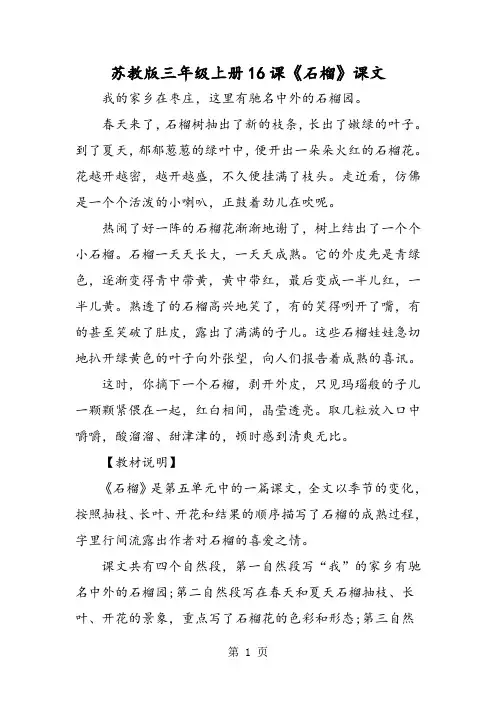 苏教版三年级上册16课《石榴》课文

我的家乡在枣庄，这里有驰名中外的石榴园。

春天来了，石榴树抽出了新的枝条，长出了嫩绿的叶子。到了夏天，郁郁葱葱的绿叶中，便开出一朵朵火红的石榴花。花越开越密，越开越盛，不久便挂满了枝头。走近看，仿佛是一个个活泼的小喇叭，正鼓着劲儿在吹呢。

热闹了好一阵的石榴花渐渐地谢了，树上结出了一个个小石榴。石榴一天天长大，一天天成熟。它的外皮先是青绿色，逐渐变得青中带黄，黄中带红，最后变成一半儿红，一半儿黄。熟透了的石榴高兴地笑了，有的笑得咧开了嘴，有的甚至笑破了肚皮，露出了满满的子儿。这些石榴娃娃急切地扒开绿黄色的叶子向外张望，向人们报告着成熟的喜讯。

这时，你摘下一个石榴，剥开外皮，只见玛瑙般的子儿一颗颗紧偎在一起，红白相间，晶莹透亮。取几粒放入口中嚼嚼，酸溜溜、甜津津的，顿时感到清爽无比。

【教材说明】

《石榴》是第五单元中的一篇课文，全文以季节的变化，按照抽枝、长叶、开花和结果的顺序描写了石榴的成熟过程，字里行间流露出作者对石榴的喜爱之情。

课文共有四个自然段，第一自然段写“我”的家乡有驰名中外的石榴园；第二自然段写在春天和夏天石榴抽枝、长叶、开花的景象，重点写了石榴花的色彩和形态；第三自然

第 1 页